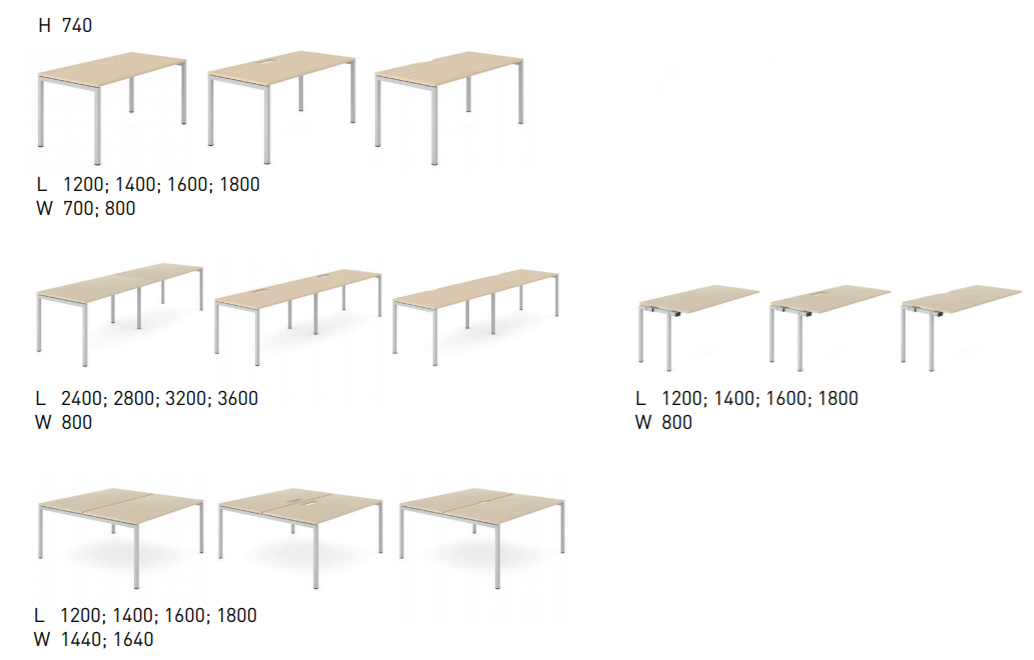 H 740

L 1200; 1400; 1600; 1800
W 700; 800

L 2400; 2800; 3200; 3600
W 800

L 1200; 1400; 1600; 1800
W 800

L 1200; 1400; 1600; 1800
W 1440; 1640